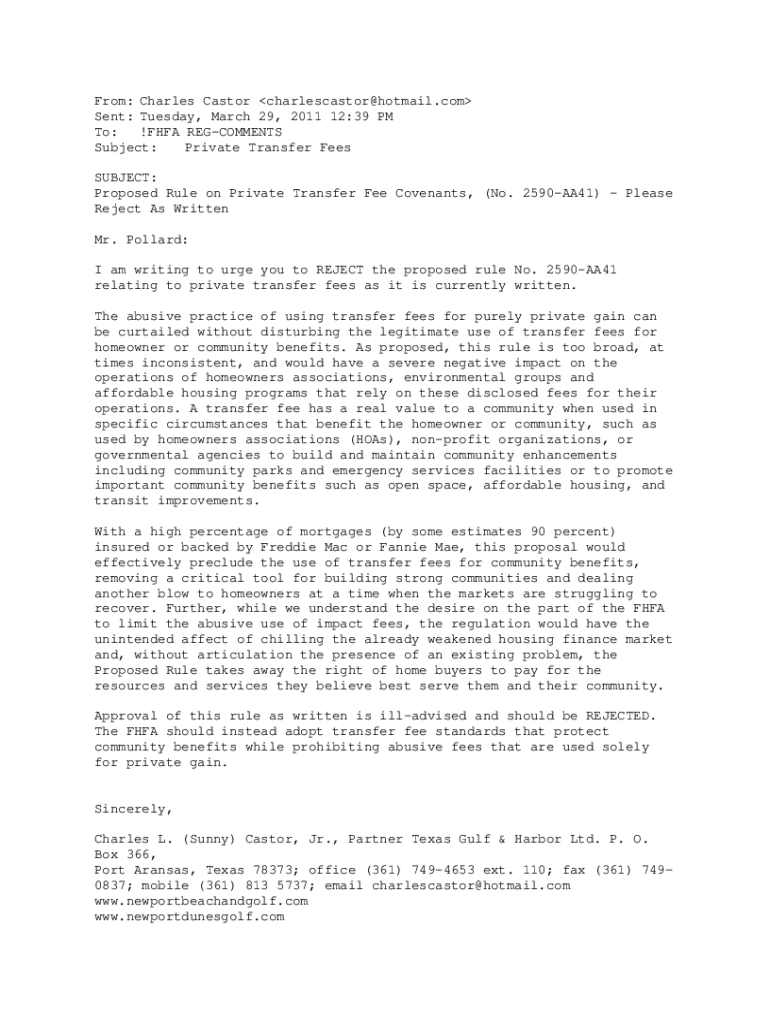 From: Charles Castor <charlescastor@hotmail.com>
Sent: Tuesday, March 29, 2011 12:39 PM
To: !FHFA REG-COMMENTS
Subject: Private Transfer Fees

SUBJECT:
Proposed Rule on Private Transfer Fee Covenants, (No. 2590-AA41) - Please Reject As Written

Mr. Pollard:

I am writing to urge you to REJECT the proposed rule No. 2590-AA41 relating to private transfer fees as it is currently written.

The abusive practice of using transfer fees for purely private gain can be curtailed without disturbing the legitimate use of transfer fees for homeowner or community benefits. As proposed, this rule is too broad, at times inconsistent, and would have a severe negative impact on the operations of homeowners associations, environmental groups and affordable housing programs that rely on these disclosed fees for their operations. A transfer fee has a real value to a community when used in specific circumstances that benefit the homeowner or community, such as used by homeowners associations (HOAs), non-profit organizations, or governmental agencies to build and maintain community enhancements including community parks and emergency services facilities or to promote important community benefits such as open space, affordable housing, and transit improvements.

With a high percentage of mortgages (by some estimates 90 percent) insured or backed by Freddie Mac or Fannie Mae, this proposal would effectively preclude the use of transfer fees for community benefits, removing a critical tool for building strong communities and dealing another blow to homeowners at a time when the markets are struggling to recover. Further, while we understand the desire on the part of the FHFA to limit the abusive use of impact fees, the regulation would have the unintended affect of chilling the already weakened housing finance market and, without articulation the presence of an existing problem, the Proposed Rule takes away the right of home buyers to pay for the resources and services they believe best serve them and their community.

Approval of this rule as written is ill-advised and should be REJECTED. The FHFA should instead adopt transfer fee standards that protect community benefits while prohibiting abusive fees that are used solely for private gain.

Sincerely,

Charles L. (Sunny) Castor, Jr., Partner Texas Gulf & Harbor Ltd. P. O. Box 366,
Port Aransas, Texas 78373; office (361) 749-4653 ext. 110; fax (361) 749-0837; mobile (361) 813 5737; email charlescastor@hotmail.com
www.newportbeachandgolf.com
www.newportdunesgolf.com